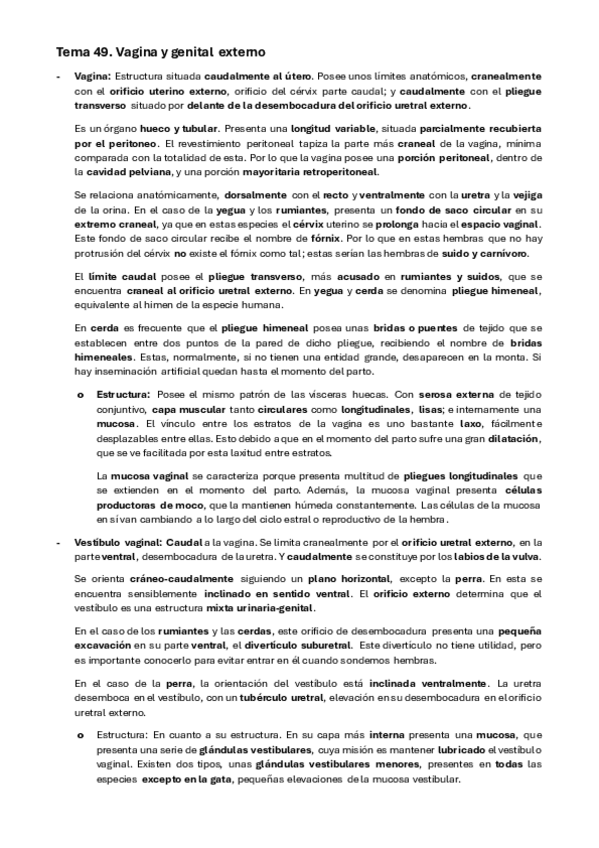 Tema 49. Vagina y genital externo

- Vagina: Estructura situada caudalmente al útero. Posee unos límites anatómicos, cranealmente con el orificio uterino externo, orificio del cérvix parte caudal; y caudalmente con el pliegue transverso situado por delante de la desembocadura del orificio uretral externo.

Es un órgano hueco y tubular. Presenta una longitud variable, situada parcialmente recubierta por el peritoneo. El revestimiento peritoneal tapiza la parte más craneal de la vagina, mínima comparada con la totalidad de esta. Por lo que la vagina posee una porción peritoneal, dentro de la cavidad pelviana, y una porción mayoritaria retroperitoneal.

Se relaciona anatómicamente, dorsalmente con el recto y ventralmente con la uretra y la vejiga de la orina. En el caso de la yegua y los rumiantes, presenta un fondo de saco circular en su extremo craneal, ya que en estas especies el cérvix uterino se prolonga hacia el espacio vaginal. Este fondo de saco circular recibe el nombre de fórnix. Por lo que en estas hembras que no hay protrusión del cérvix no existe el fórnix como tal; estas serían las hembras de suido y carnívoro.

El límite caudal posee el pliegue transverso, más acusado en rumiantes y suidos, que se encuentra craneal al orificio uretral externo. En yegua y cerda se denomina pliegue himeneal, equivalente al himen de la especie humana.

En cerda es frecuente que el pliegue himeneal posea unas bridas o puentes de tejido que se establecen entre dos puntos de la pared de dicho pliegue, recibiendo el nombre de bridas himeneales. Estas, normalmente, si no tienen una entidad grande, desaparecen en la monta. Si hay inseminación artificial quedan hasta el momento del parto.

o Estructura: Posee el mismo patrón de las vísceras huecas. Con serosa externa de tejido conjuntivo, capa muscular tanto circulares como longitudinales, lisas; e internamente una mucosa. El vínculo entre los estratos de la vagina es uno bastante laxo, fácilmente desplazables entre ellas. Esto debido a que en el momento del parto sufre una gran dilatación, que se ve facilitada por esta laxitud entre estratos.

La mucosa vaginal se caracteriza porque presenta multitud de pliegues longitudinales que se extienden en el momento del parto. Además, la mucosa vaginal presenta células productoras de moco, que la mantienen húmeda constantemente. Las células de la mucosa en sí van cambiando a lo largo del ciclo estral o reproductivo de la hembra.

- Vestíbulo vaginal: Caudal a la vagina. Se limita cranealmente por el orificio uretral externo, en la parte ventral, desembocadura de la uretra. Y caudalmente se constituye por los labios de la vulva.

Se orienta cráneo-caudalmente siguiendo un plano horizontal, excepto la perra. En esta se encuentra sensiblemente inclinado en sentido ventral. El orificio externo determina que el vestíbulo es una estructura mixta urinaria-genital.

En el caso de los rumiantes y las cerdas, este orificio de desembocadura presenta una pequeña excavación en su parte ventral, el divertículo suburetral. Este divertículo no tiene utilidad, pero es importante conocerlo para evitar entrar en él cuando sondemos hembras.

En el caso de la perra, la orientación del vestíbulo está inclinada ventralmente. La uretra desemboca en el vestíbulo, con un tubérculo uretral, elevación en su desembocadura en el orificio uretral externo.

o Estructura: En cuanto a su estructura. En su capa más interna presenta una mucosa, que presenta una serie de glándulas vestibulares, cuya misión es mantener lubricado el vestíbulo vaginal. Existen dos tipos, unas glándulas vestibulares menores, presentes en todas las especies excepto en la gata, pequeñas elevaciones de la mucosa vestibular.